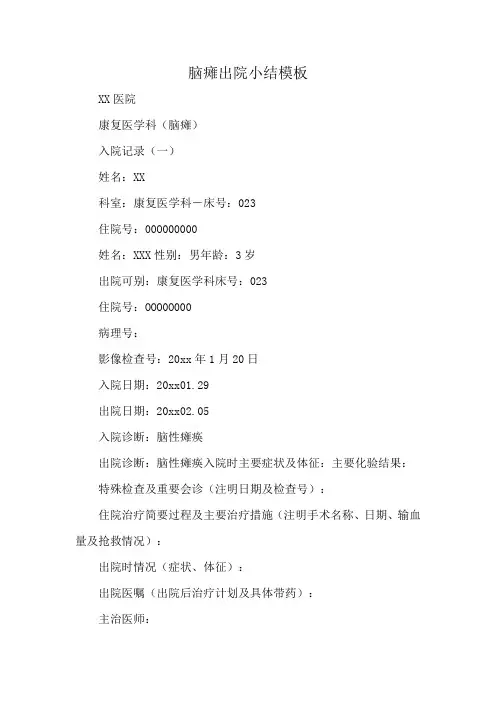 脑瘫出院小结模板

XX 医院

康复医学科（脑瘫）

入院记录（一）

姓名：XX

科室：康复医学科一床号：023

住院号：000000000

姓名：XXX 性别：男年龄：3 岁

出院可别：康复医学科床号：023

住院号：00000000

病理号：

影像检查号：20xx 年 1 月 20 日

入院日期：20xx01.29

出院日期：20xx02.05

入院诊断：脑性瘫痪

出院诊断：脑性瘫痪入院时主要症状及体征：主要化验结果：

特殊检查及重要会诊（注明日期及检查号）：

住院治疗简要过程及主要治疗措施（注明手术名称、日期、输血量及抢救情况）：

出院时情况（症状、体征）：

出院医嘱（出院后治疗计划及具体带药）：

主治医师：